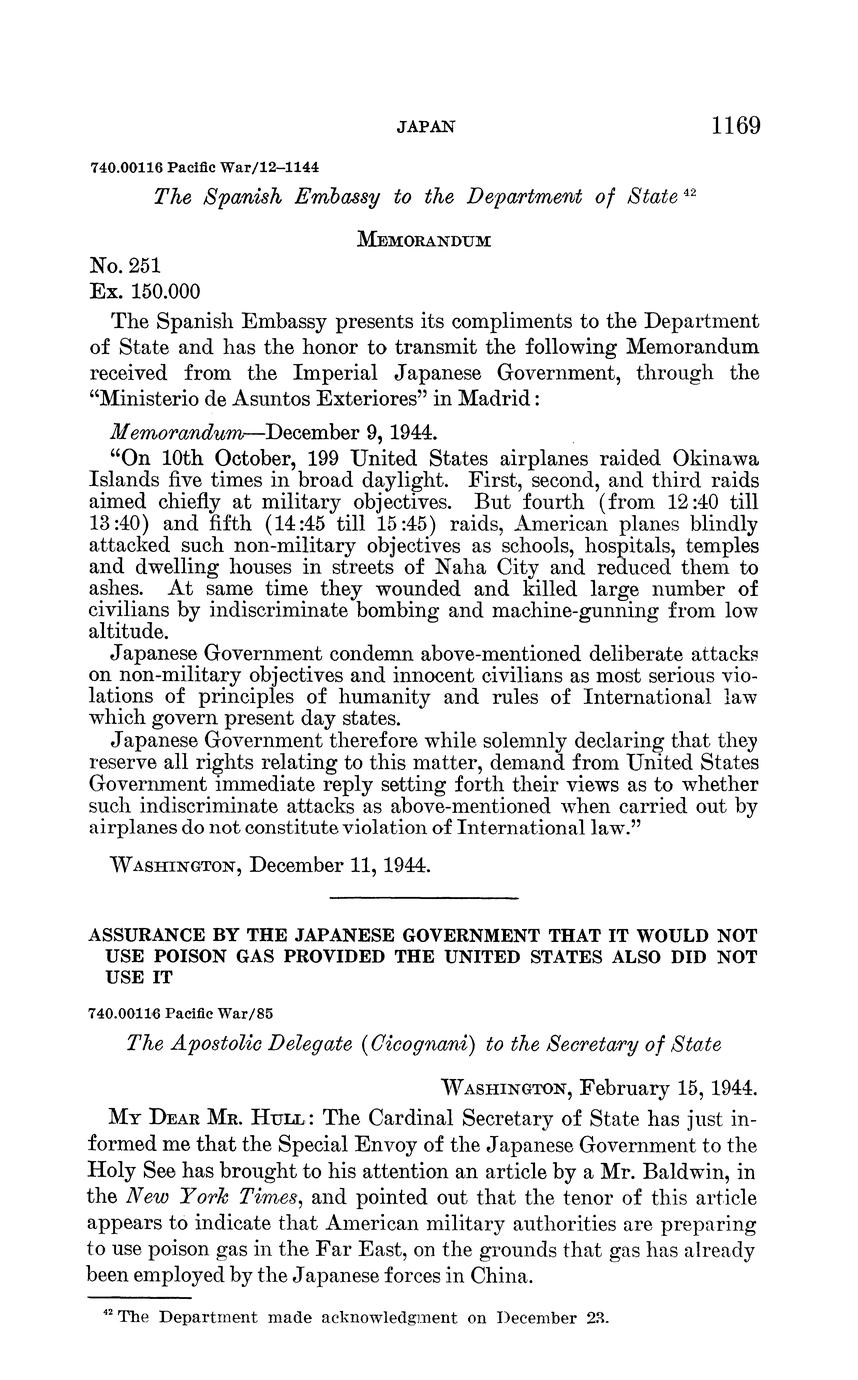 JAPAN 1169

740.00116 Pacific War/12–1144

The Spanish Embassy to the Department of State $^{42}$

MEMORANDUM

No. 251
Ex. 150.000

The Spanish Embassy presents its compliments to the Department of State and has the honor to transmit the following Memorandum received from the Imperial Japanese Government, through the "Ministerio de Asuntos Exteriores" in Madrid:

Memorandum—December 9, 1944.

"On 10th October, 199 United States airplanes raided Okinawa Islands five times in broad daylight. First, second, and third raids aimed chiefly at military objectives. But fourth (from 12:40 till 13:40) and fifth (14:45 till 15:45) raids, American planes blindly attacked such non-military objectives as schools, hospitals, temples and dwelling houses in streets of Naha City and reduced them to ashes. At same time they wounded and killed large number of civilians by indiscriminate bombing and machine-gunning from low altitude.

Japanese Government condemn above-mentioned deliberate attacks on non-military objectives and innocent civilians as most serious violations of principles of humanity and rules of International law which govern present day states.

Japanese Government therefore while solemnly declaring that they reserve all rights relating to this matter, demand from United States Government immediate reply setting forth their views as to whether such indiscriminate attacks as above-mentioned when carried out by airplanes do not constitute violation of International law."

WASHINGTON, December 11, 1944.

ASSURANCE BY THE JAPANESE GOVERNMENT THAT IT WOULD NOT USE POISON GAS PROVIDED THE UNITED STATES ALSO DID NOT USE IT

740.00116 Pacific War/85

The Apostolic Delegate (Cicognani) to the Secretary of State

WASHINGTON, February 15, 1944.

MY DEAR MR. HULL: The Cardinal Secretary of State has just informed me that the Special Envoy of the Japanese Government to the Holy See has brought to his attention an article by a Mr. Baldwin, in the New York Times, and pointed out that the tenor of this article appears to indicate that American military authorities are preparing to use poison gas in the Far East, on the grounds that gas has already been employed by the Japanese forces in China.

$^{42}$ The Department made acknowledgment on December 23.